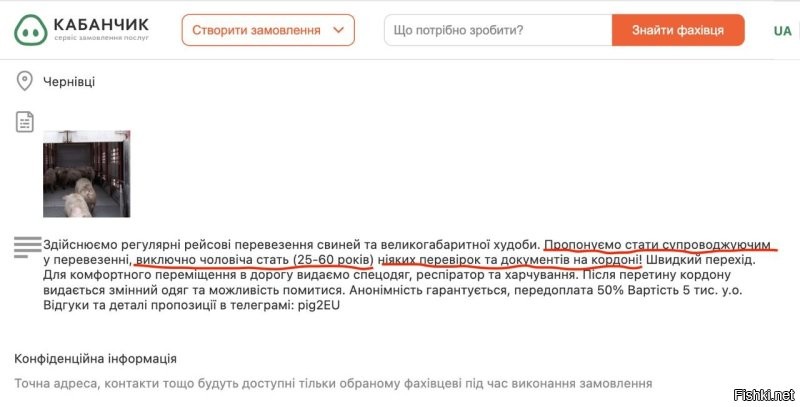 КАБАНЧИК
сервіс замовлення послуг

Створити замовлення

Що потрібно зробити?

Знайти фахівця

UA

Чернівці

Здійснюємо регулярні рейсові перевезення свиней та великогабаритної худоби. Пропонуємо стати супроводжуючим у перевезенні, виключно чоловіча стать (25-60 років) ніяких перевірок та документів на кордоні! Швидкий перехід. Для комфортного переміщення в дорогу видаємо спецодяг, респіратор та харчування. Після перетину кордону видається змінний одяг та можливість помитися. Анонімність гарантується, передоплата 50% Вартість 5 тис. у.о. Відгуки та деталі пропозиції в телеграмі: pig2EU

Конфіденційна інформація

Точна адреса, контакти тощо будуть доступні тільки обраному фахівцеві під час виконання замовлення

Fishki.net